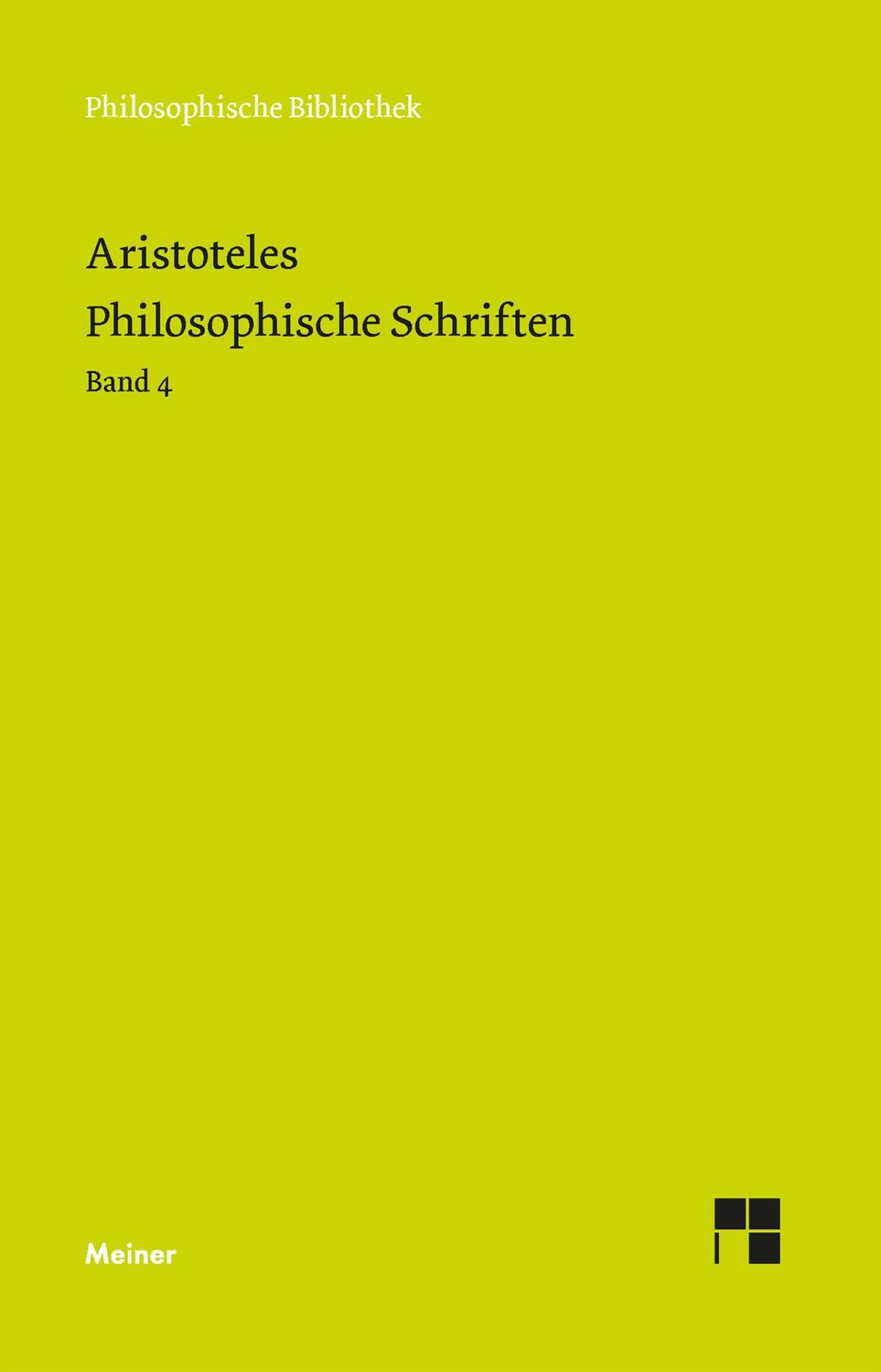 Philosophische Bibliothek

Aristoteles
Philosophische Schriften
Band 4

Meiner